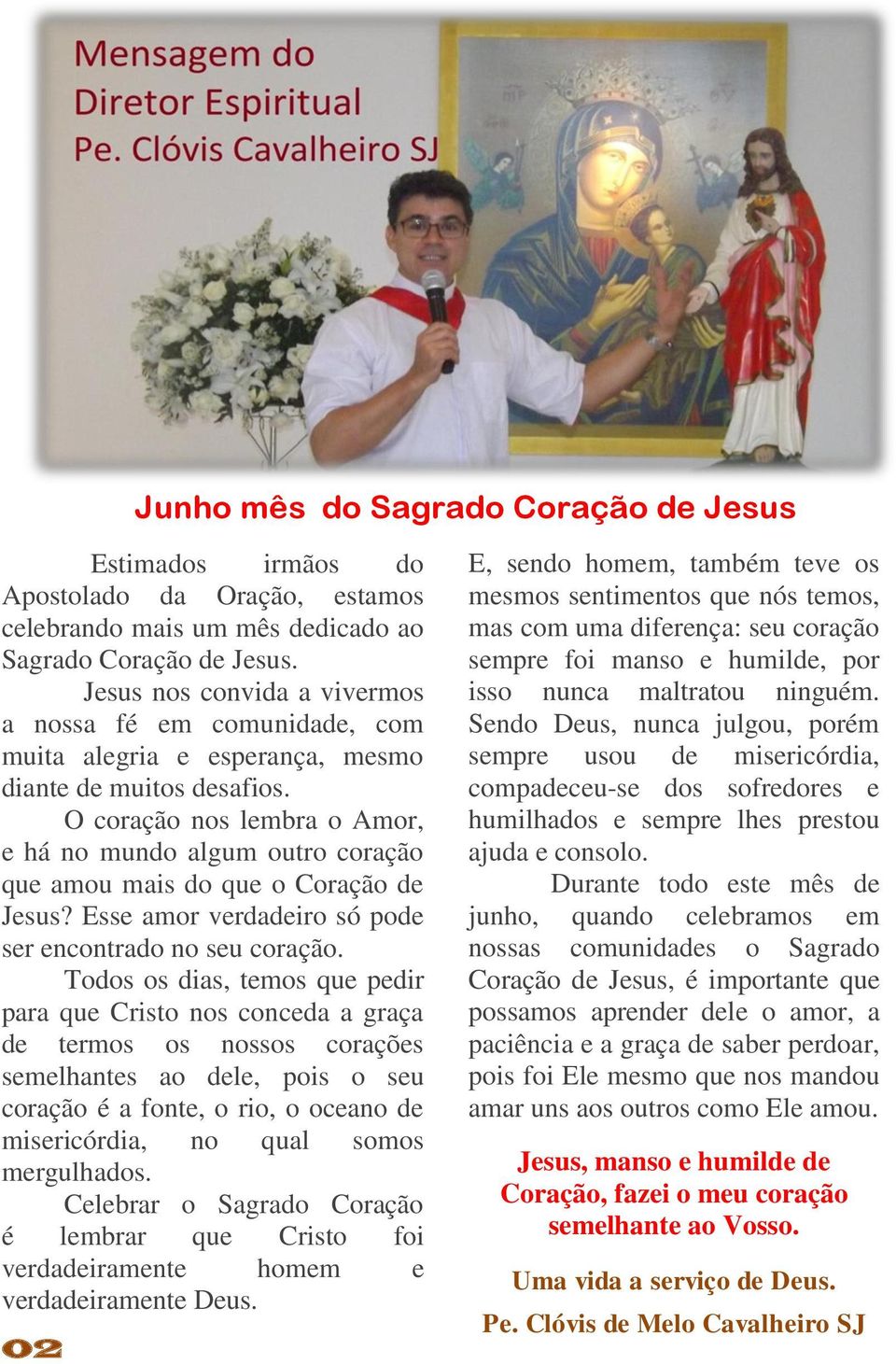 Mensagem do
Diretor Espiritual
Pe. Clóvis Cavalheiro SJ

Junho mês do Sagrado Coração de Jesus

Estimados irmãos do Apostolado da Oração, estamos celebrando mais um mês dedicado ao Sagrado Coração de Jesus.

Jesus nos convida a vivermos a nossa fé em comunidade, com muita alegria e esperança, mesmo diante de muitos desafios.

O coração nos lembra o Amor, e há no mundo algum outro coração que amou mais do que o Coração de Jesus? Esse amor verdadeiro só pode ser encontrado no seu coração.

Todos os dias, temos que pedir para que Cristo nos conceda a graça de termos os nossos corações semelhantes ao dele, pois o seu coração é a fonte, o rio, o oceano de misericórdia, no qual somos mergulhados.

Celebrar o Sagrado Coração é lembrar que Cristo foi verdadeiramente homem e verdadeiramente Deus.

E, sendo homem, também teve os mesmos sentimentos que nós temos, mas com uma diferença: seu coração sempre foi manso e humilde, por isso nunca maltratou ninguém. Sendo Deus, nunca julgou, porém sempre usou de misericórdia, compadeceu-se dos sofredores e humilhados e sempre lhes prestou ajuda e consolo.

Durante todo este mês de junho, quando celebramos em nossas comunidades o Sagrado Coração de Jesus, é importante que possamos aprender dele o amor, a paciência e a graça de saber perdoar, pois foi Ele mesmo que nos mandou amar uns aos outros como Ele amou.

Jesus, manso e humilde de Coração, fazei o meu coração semelhante ao Vosso.

Uma vida a serviço de Deus.
Pe. Clóvis de Melo Cavalheiro SJ

02